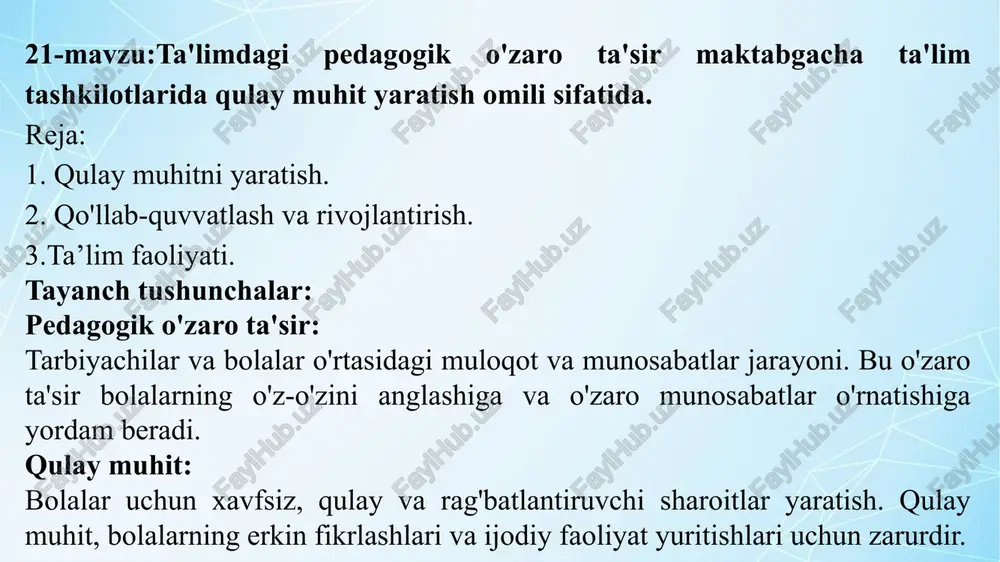 21-mavzu:Ta'limdagi pedagogik o'zaro ta'sir maktabgacha ta'lim tashkilotlarida qulay muhit yaratish omili sifatida.

Reja:

1. Qulay muhitni yaratish.

2. Qo'llab-quvvatlash va rivojlantirish.

3.Ta’lim faoliyati.

Tayanch tushunchalar:

Pedagogik o'zaro ta'sir:

Tarbiyachilar va bolalar o'rtasidagi muloqot va munosabatlar jarayoni. Bu o'zaro ta'sir bolalarning o'z-o'zini anglashiga va o'zaro munosabatlar o'rnatishiga yordam beradi.

Qulay muhit:

Bolalar uchun xavfsiz, qulay va rag'batlantiruvchi sharoitlar yaratish. Qulay muhit, bolalarning erkin fikrlashlari va ijodiy faoliyat yuritishlari uchun zarurdir.

FaylHub.uz